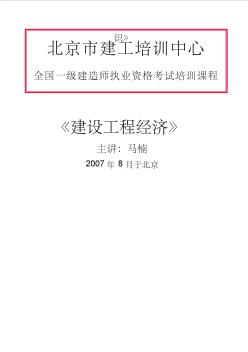 识》

北京市建工培训中心

全国一级建造师执业资格考试培训课程

《建设工程经济》

主讲：马楠

2007 年 8 月于北京